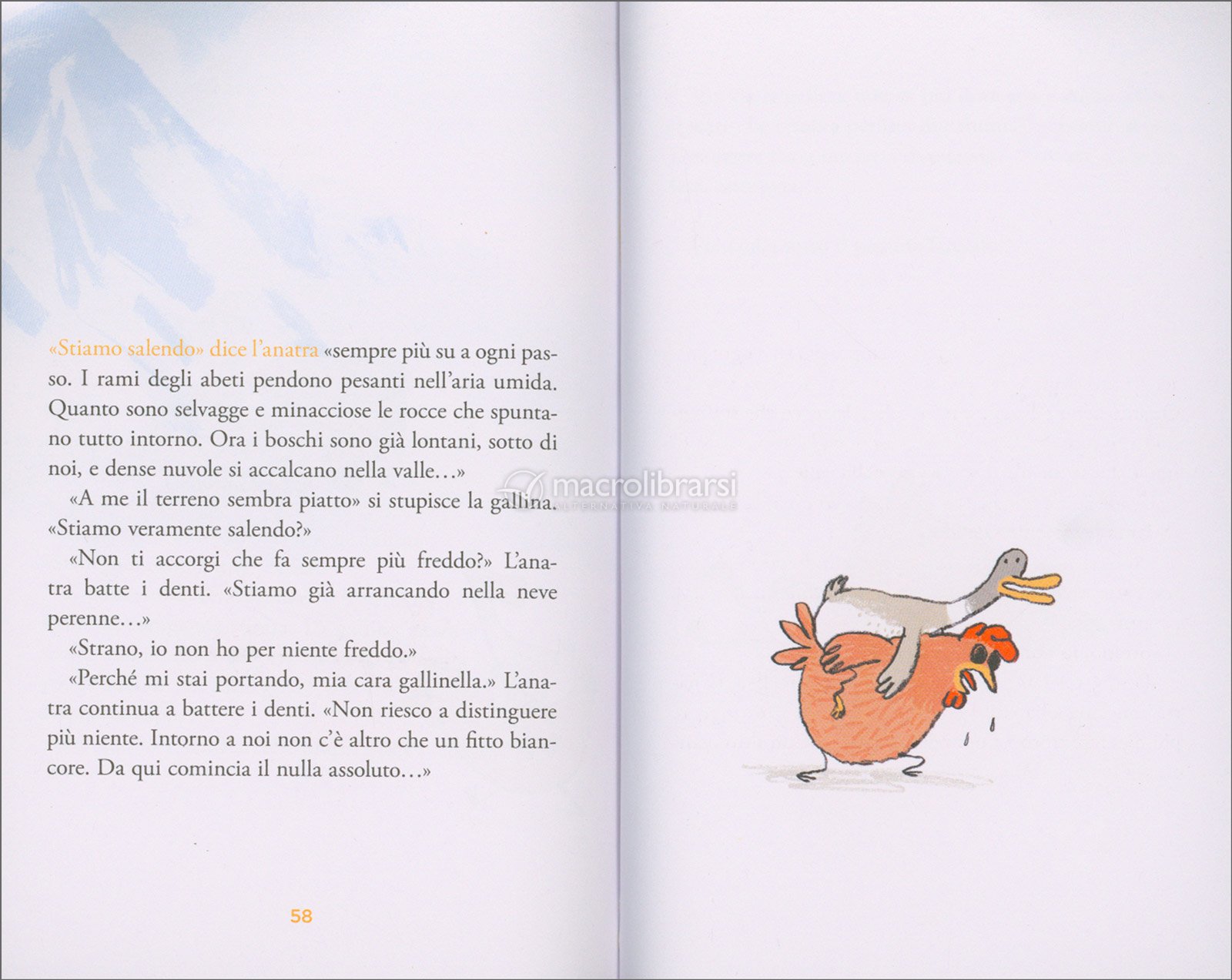 «Stiamo salendo» dice l'anatra «sempre più su a ogni passo. I rami degli abeti pendono pesanti nell'aria umida. Quanto sono selvagge e minacciose le rocce che spuntano tutto intorno. Ora i boschi sono già lontani, sotto di noi, e dense nuvole si accalcano nella valle...»

«A me il terreno sembra piatto» si stupisce la gallina. «Stiamo veramente salendo?»

«Non ti accorgi che fa sempre più freddo?» L'anatra batte i denti. «Stiamo già arrancando nella neve perenne...»

«Strano, io non ho per niente freddo.»

«Perché mi stai portando, mia cara gallinella.» L'anatra continua a battere i denti. «Non riesco a distinguere più niente. Intorno a noi non c'è altro che un fitto biancore. Da qui comincia il nulla assoluto...»

58

macrolibrarsi
L'ALTERNATIVA NATURALE